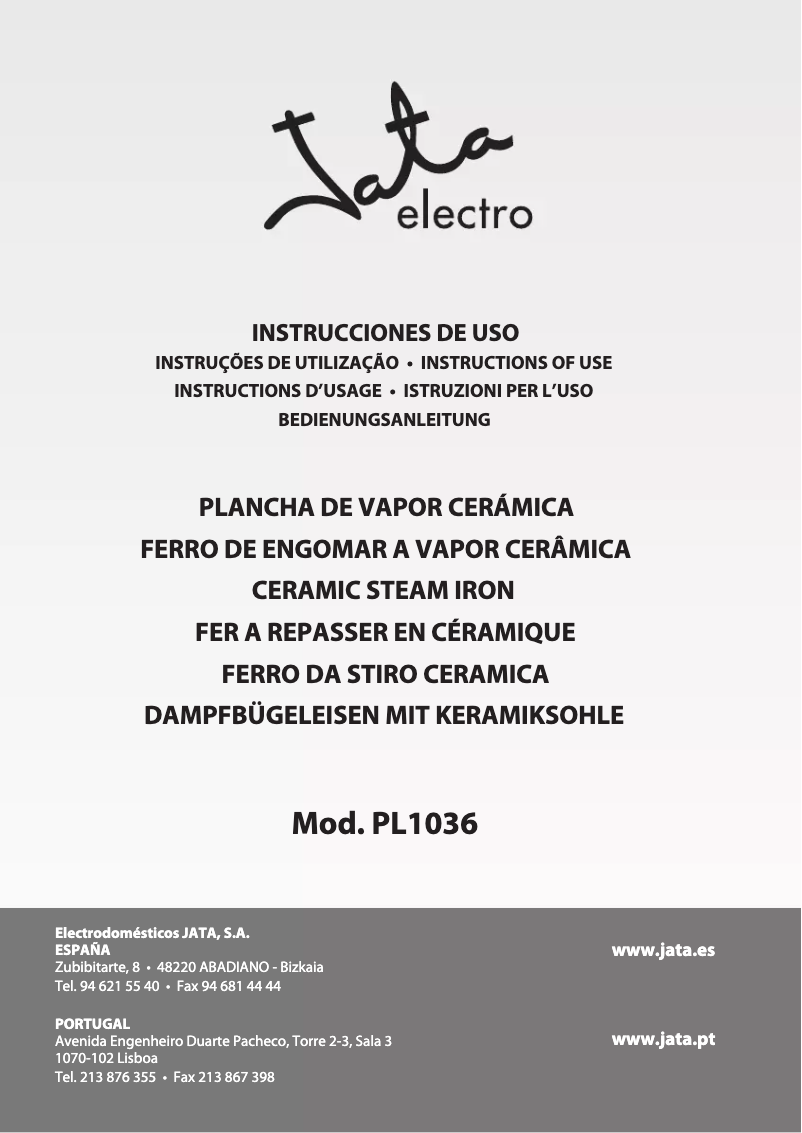 Jata electro

INSTRUCCIONES DE USO
INSTRUÇÕES DE UTILIZAÇÃO • INSTRUCTIONS OF USE
INSTRUCTIONS D'USAGE • ISTRUZIONI PER L'USO
BEDIENUNGSANLEITUNG

PLANCHA DE VAPOR CERÁMICA
FERRO DE ENGOMAR A VAPOR CERÂMICA
CERAMIC STEAM IRON
FER A REPASSER EN CÉRAMIQUE
FERRO DA STIRO CERAMICA
DAMPFBÜGELEISEN MIT KERAMIKSOHLE

Mod. PL1036

Electrodomésticos JATA, S.A.
ESPAÑA
Zubibitarte, 8 • 48220 ABADIANO - Bizkaia
Tel. 94 621 55 40 • Fax 94 681 44 44

www.jata.es

PORTUGAL
Avenida Engenheiro Duarte Pacheco, Torre 2-3, Sala 3
1070-102 Lisboa
Tel. 213 876 355 • Fax 213 867 398

www.jata.pt